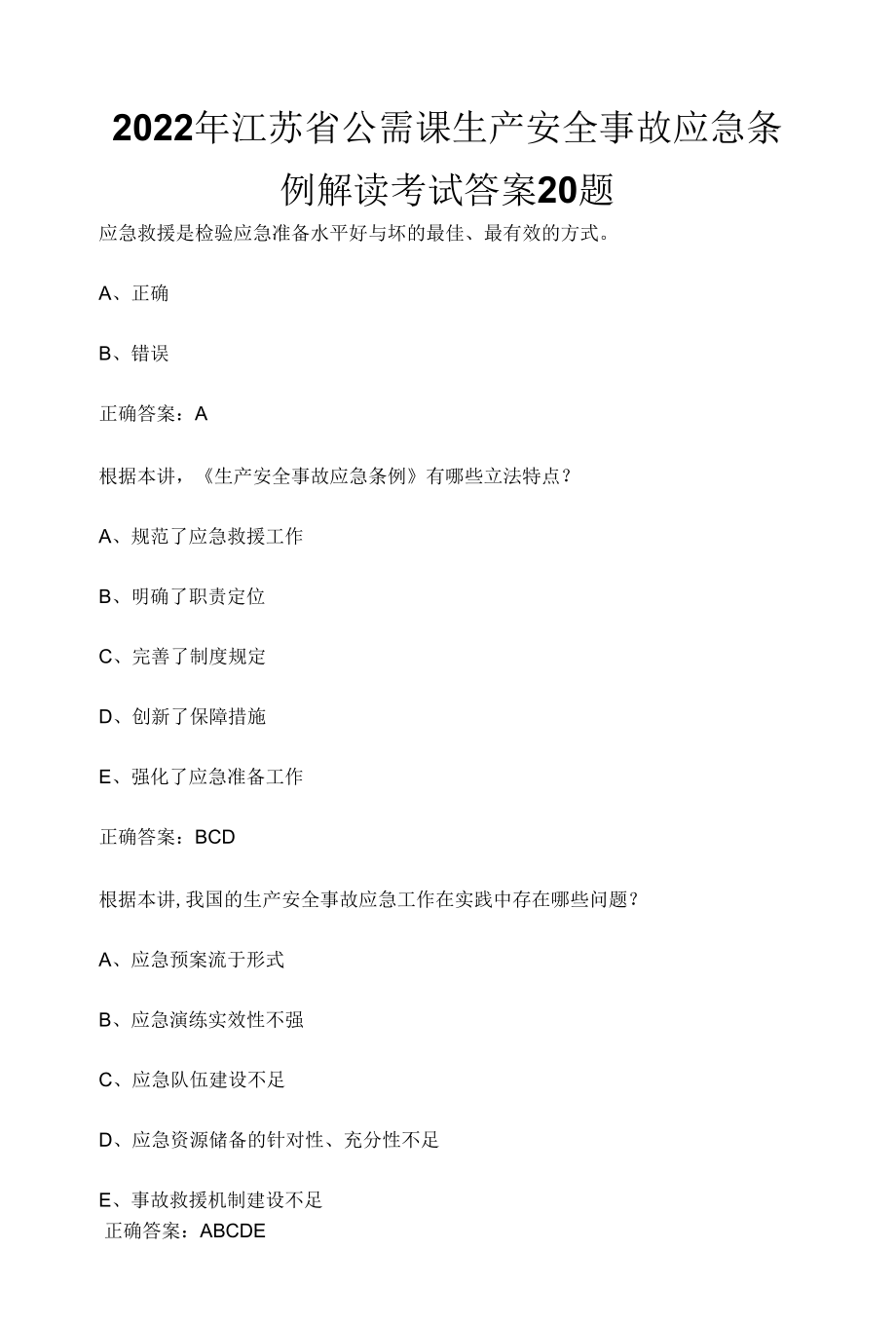 2022年江苏省公需课生产安全事故应急条例解读考试答案20题

应急救援是检验应急准备水平好与坏的最佳、最有效的方式。

A、正确

B、错误

正确答案：A

根据本讲，《生产安全事故应急条例》有哪些立法特点？

A、规范了应急救援工作

B、明确了职责定位

C、完善了制度规定

D、创新了保障措施

E、强化了应急准备工作

正确答案：BCD

根据本讲，我国的生产安全事故应急工作在实践中存在哪些问题？

A、应急预案流于形式

B、应急演练实效性不强

C、应急队伍建设不足

D、应急资源储备的针对性、充分性不足

E、事故救援机制建设不足

正确答案：ABCDE